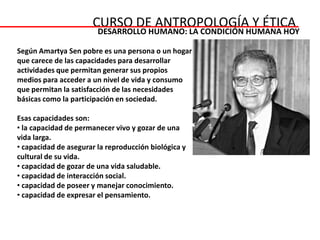 CURSO DE ANTROPOLOGÍA Y ÉTICA
DESARROLLO HUMANO: LA CONDICIÓN HUMANA HOY

Según Amartya Sen pobre es una persona o un hogar que carece de las capacidades para desarrollar actividades que permitan generar sus propios medios para acceder a un nivel de vida y consumo que permitan la satisfacción de las necesidades básicas como la participación en sociedad.

Esas capacidades son:
• la capacidad de permanecer vivo y gozar de una vida larga.
• capacidad de asegurar la reproducción biológica y cultural de su vida.
• capacidad de gozar de una vida saludable.
• capacidad de interacción social.
• capacidad de poseer y manejar conocimiento.
• capacidad de expresar el pensamiento.